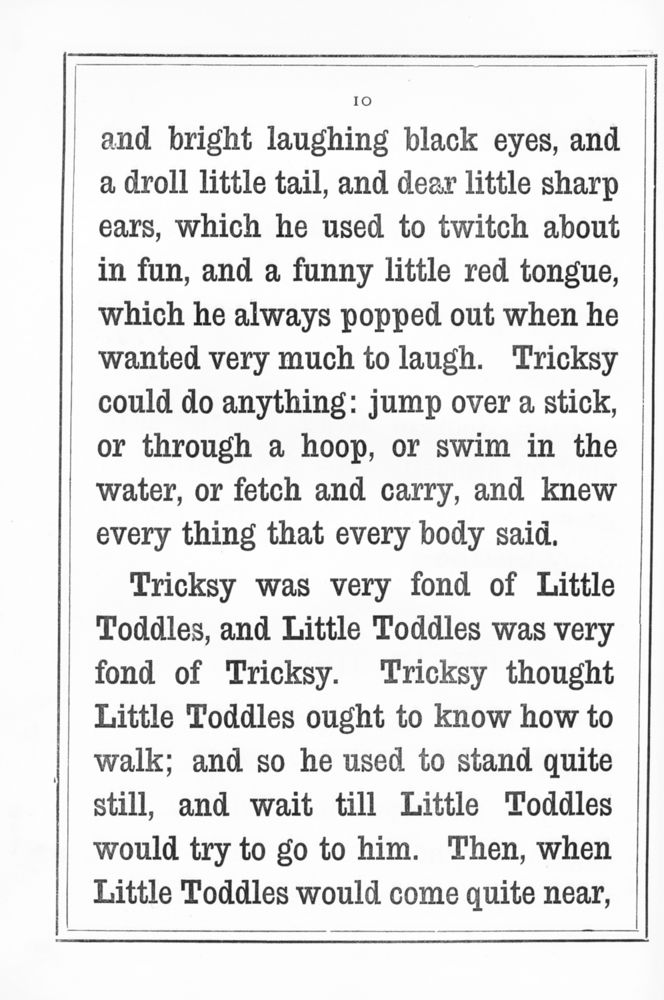 10

and bright laughing black eyes, and a droll little tail, and dear little sharp ears, which he used to twitch about in fun, and a funny little red tongue, which he always popped out when he wanted very much to laugh. Tricksy could do anything: jump over a stick, or through a hoop, or swim in the water, or fetch and carry, and knew every thing that every body said.

Tricksy was very fond of Little Toddles, and Little Toddles was very fond of Tricksy. Tricksy thought Little Toddles ought to know how to walk; and so he used to stand quite still, and wait till Little Toddles would try to go to him. Then, when Little Toddles would come quite near,